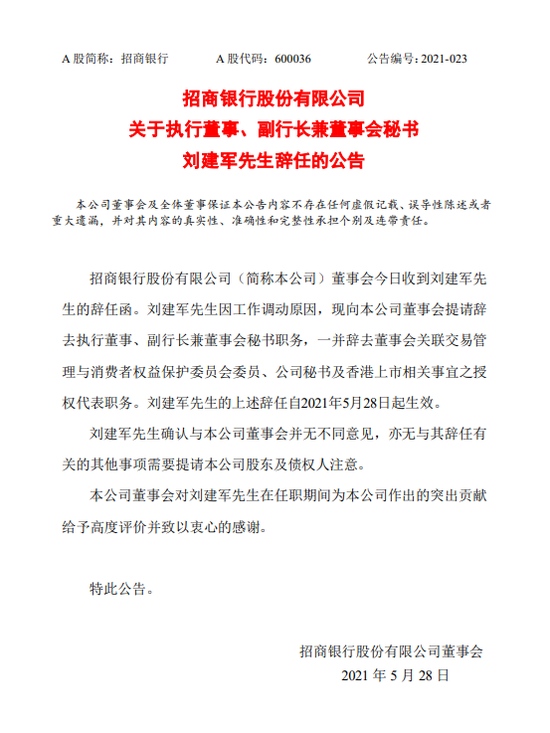 A 股简称：招商银行　　A 股代码：600036　　公告编号：2021-023

招商银行股份有限公司
关于执行董事、副行长兼董事会秘书
刘建军先生辞任的公告

本公司董事会及全体董事保证本公告内容不存在任何虚假记载、误导性陈述或者重大遗漏，并对其内容的真实性、准确性和完整性承担个别及连带责任。

招商银行股份有限公司（简称本公司）董事会今日收到刘建军先生的辞任函。刘建军先生因工作调动原因，现向本公司董事会提请辞去执行董事、副行长兼董事会秘书职务，一并辞去董事会关联交易管理与消费者权益保护委员会委员、公司秘书及香港上市相关事宜之授权代表职务。刘建军先生的上述辞任自2021年5月28日起生效。

刘建军先生确认与本公司董事会并无不同意见，亦无与其辞任有关的其他事项需要提请本公司股东及债权人注意。

本公司董事会对刘建军先生在任职期间为本公司作出的突出贡献给予高度评价并致以衷心的感谢。

特此公告。

招商银行股份有限公司董事会
2021 年 5 月 28 日